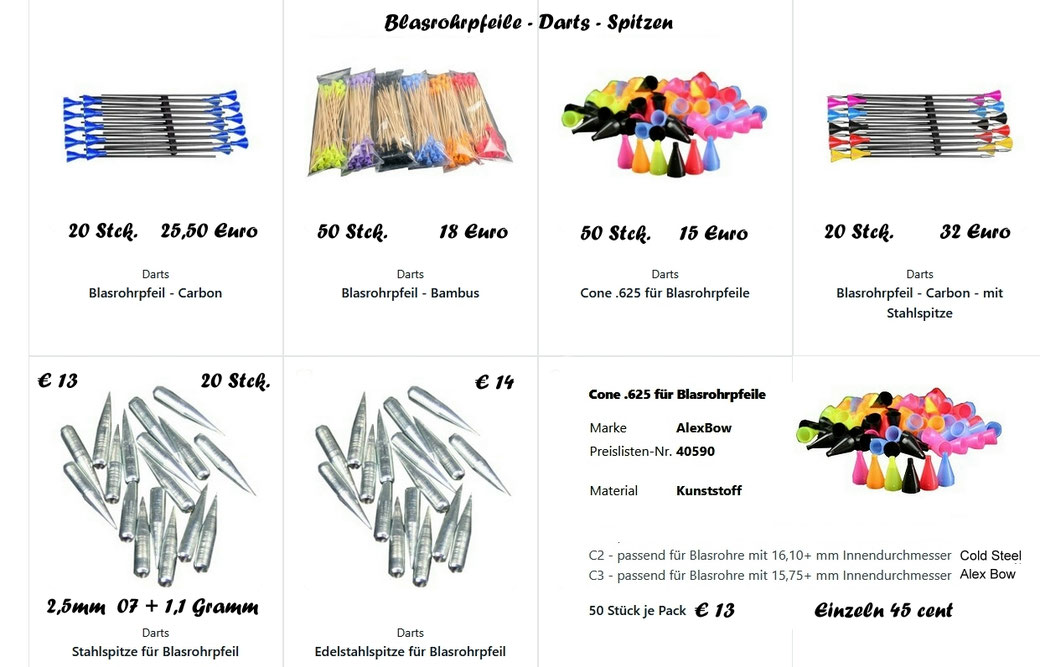 Blasrohrpfeile - Darts - Spitzen

20 Stck. 25,50 Euro

Darts
Blasrohrpfeil - Carbon

50 Stck. 18 Euro

Darts
Blasrohrpfeil - Bambus

50 Stck. 15 Euro

Darts
Cone .625 für Blasrohrpfeile

20 Stck. 32 Euro

Darts
Blasrohrpfeil - Carbon - mit Stahlspitze

€ 13 20 Stck.

2,5mm 07 + 1,1 Gramm

Darts
Stahlspitze für Blasrohrpfeil

€ 14

Darts
Edelstahlspitze für Blasrohrpfeil

Cone .625 für Blasrohrpfeile

Marke AlexBow
Preislisten-Nr. 40590

Material Kunststoff

C2 - passend für Blasrohre mit 16,10+ mm Innendurchmesser Cold Steel
C3 - passend für Blasrohre mit 15,75+ mm Innendurchmesser Alex Bow

50 Stück je Pack € 13 Einzeln 45 cent